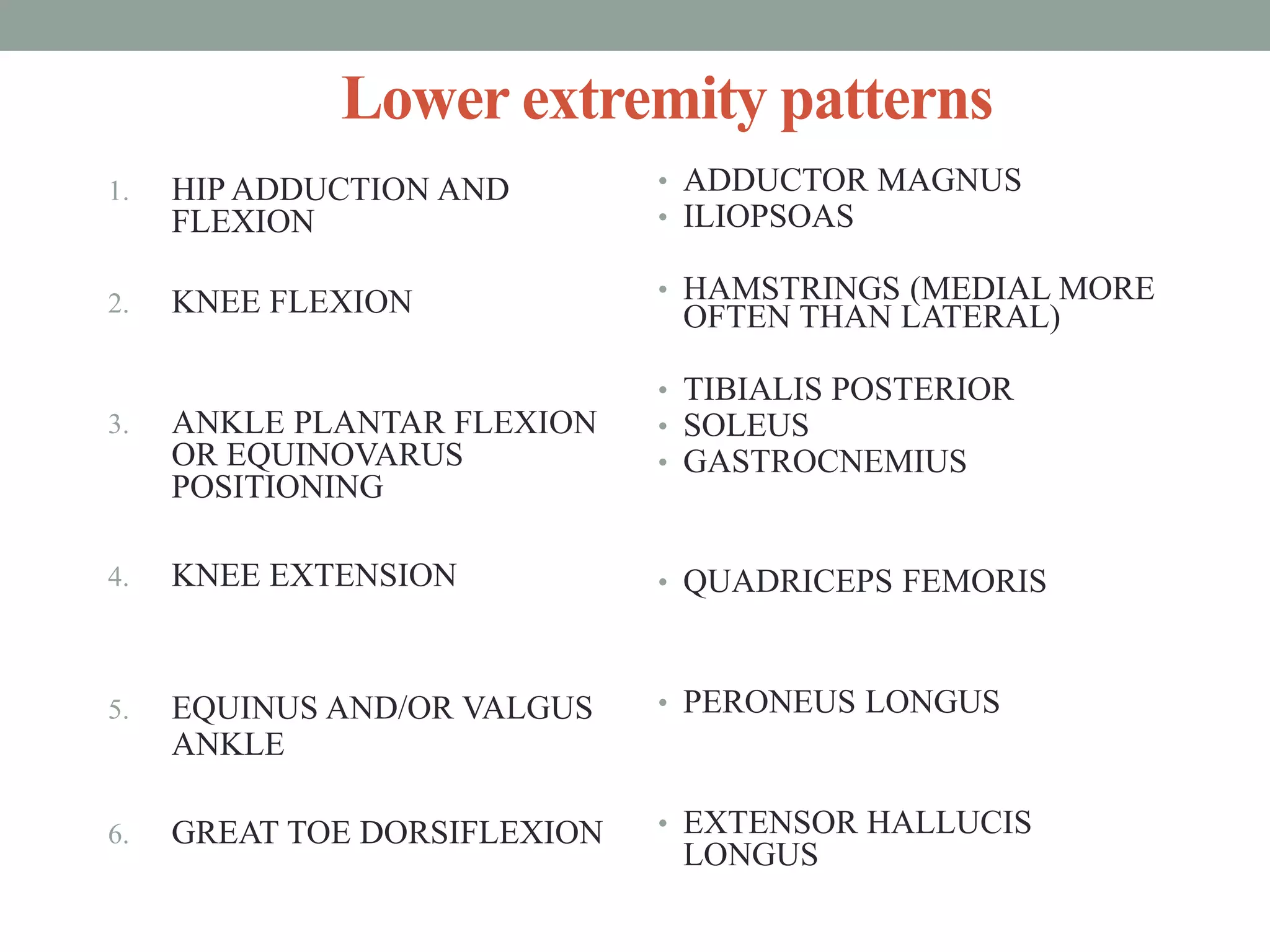 Lower extremity patterns

1. HIP ADDUCTION AND FLEXION

2. KNEE FLEXION

3. ANKLE PLANTAR FLEXION OR EQUINOVARUS POSITIONING

4. KNEE EXTENSION

5. EQUINUS AND/OR VALGUS ANKLE

6. GREAT TOE DORSIFLEXION

• ADDUCTOR MAGNUS
• ILIOPSOAS

• HAMSTRINGS (MEDIAL MORE OFTEN THAN LATERAL)

• TIBIALIS POSTERIOR
• SOLEUS
• GASTROCNEMIUS

• QUADRICEPS FEMORIS

• PERONEUS LONGUS

• EXTENSOR HALLUCIS LONGUS